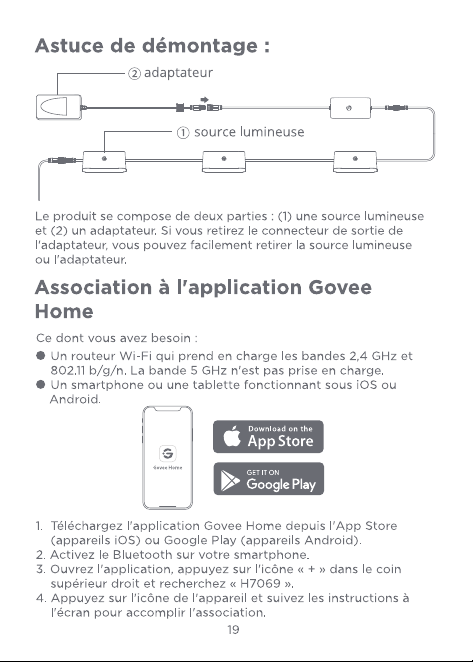 Astuce de démontage :

② adaptateur

① source lumineuse

Le produit se compose de deux parties : (1) une source lumineuse et (2) un adaptateur. Si vous retirez le connecteur de sortie de l'adaptateur, vous pouvez facilement retirer la source lumineuse ou l'adaptateur.

Association à l'application Govee Home

Ce dont vous avez besoin :

● Un routeur Wi-Fi qui prend en charge les bandes 2,4 GHz et 802.11 b/g/n. La bande 5 GHz n'est pas prise en charge.
● Un smartphone ou une tablette fonctionnant sous iOS ou Android.

Govee Home

Download on the App Store

GET IT ON Google Play

1. Téléchargez l'application Govee Home depuis l'App Store (appareils iOS) ou Google Play (appareils Android).
2. Activez le Bluetooth sur votre smartphone.
3. Ouvrez l'application, appuyez sur l'icône « + » dans le coin supérieur droit et recherchez « H7069 ».
4. Appuyez sur l'icône de l'appareil et suivez les instructions à l'écran pour accomplir l'association.

19